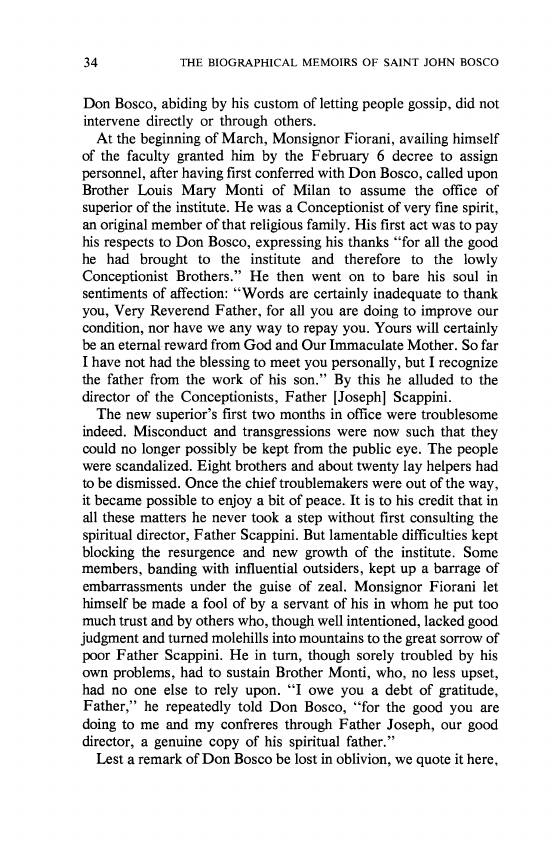 34 THE BIOGRAPHICAL MEMOIRS OF SAINT JOHN BOSCO

Don Bosco, abiding by his custom of letting people gossip, did not intervene directly or through others.

At the beginning of March, Monsignor Fiorani, availing himself of the faculty granted him by the February 6 decree to assign personnel, after having first conferred with Don Bosco, called upon Brother Louis Mary Monti of Milan to assume the office of superior of the institute. He was a Conceptionist of very fine spirit, an original member of that religious family. His first act was to pay his respects to Don Bosco, expressing his thanks "for all the good he had brought to the institute and therefore to the lowly Conceptionist Brothers." He then went on to bare his soul in sentiments of affection: "Words are certainly inadequate to thank you, Very Reverend Father, for all you are doing to improve our condition, nor have we any way to repay you. Yours will certainly be an eternal reward from God and Our Immaculate Mother. So far I have not had the blessing to meet you personally, but I recognize the father from the work of his son." By this he alluded to the director of the Conceptionists, Father [Joseph] Scappini.

The new superior's first two months in office were troublesome indeed. Misconduct and transgressions were now such that they could no longer possibly be kept from the public eye. The people were scandalized. Eight brothers and about twenty lay helpers had to be dismissed. Once the chief troublemakers were out of the way, it became possible to enjoy a bit of peace. It is to his credit that in all these matters he never took a step without first consulting the spiritual director, Father Scappini. But lamentable difficulties kept blocking the resurgence and new growth of the institute. Some members, banding with influential outsiders, kept up a barrage of embarrassments under the guise of zeal. Monsignor Fiorani let himself be made a fool of by a servant of his in whom he put too much trust and by others who, though well intentioned, lacked good judgment and turned molehills into mountains to the great sorrow of poor Father Scappini. He in turn, though sorely troubled by his own problems, had to sustain Brother Monti, who, no less upset, had no one else to rely upon. "I owe you a debt of gratitude, Father," he repeatedly told Don Bosco, "for the good you are doing to me and my confreres through Father Joseph, our good director, a genuine copy of his spiritual father."

Lest a remark of Don Bosco be lost in oblivion, we quote it here,